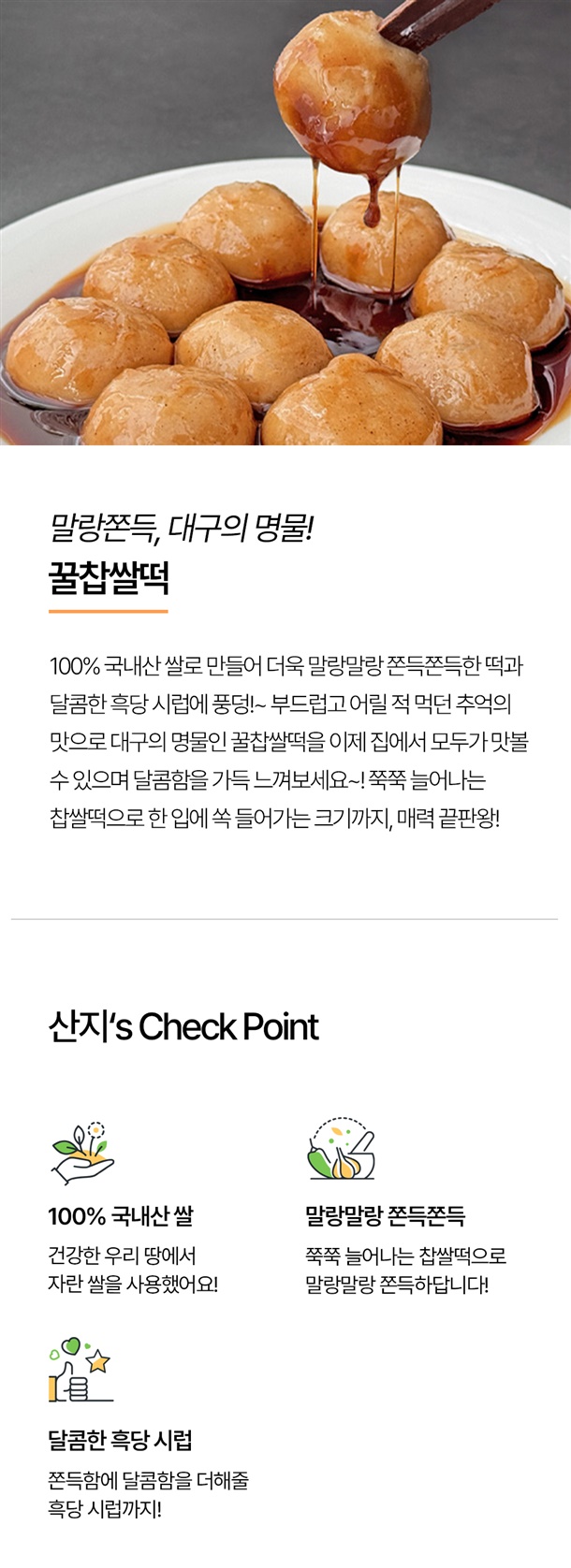 말랑쫀득, 대구의 명물!
꿀찹쌀떡

100% 국내산 쌀로 만들어 더욱 말랑말랑 쫀득쫀득한 떡과 달콤한 흑당 시럽에 풍덩!~ 부드럽고 어릴 적 먹던 추억의 맛으로 대구의 명물인 꿀찹쌀떡을 이제 집에서 모두가 맛볼 수 있으며 달콤함을 가득 느껴보세요~! 쭉쭉 늘어나는 찹쌀떡으로 한 입에 쏙 들어가는 크기까지, 매력 끝판왕!

산지's Check Point

100% 국내산 쌀
건강한 우리 땅에서
자란 쌀을 사용했어요!

말랑말랑 쫀득쫀득
쭉쭉 늘어나는 찹쌀떡으로
말랑말랑 쫀득하답니다!

달콤한 흑당 시럽
쫀득함에 달콤함을 더해줄
흑당 시럽까지!